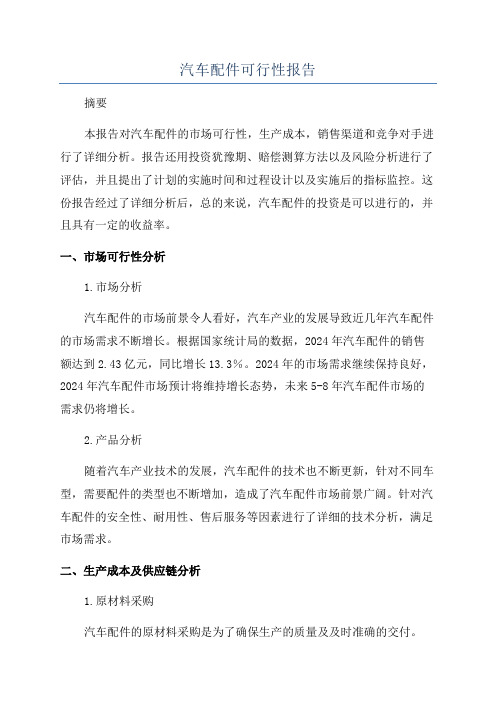 汽车配件可行性报告

摘要

本报告对汽车配件的市场可行性，生产成本，销售渠道和竞争对手进行了详细分析。报告还用投资犹豫期、赔偿测算方法以及风险分析进行了评估，并且提出了计划的实施时间和过程设计以及实施后的指标监控。这份报告经过了详细分析后，总的来说，汽车配件的投资是可以进行的，并且具有一定的收益率。

一、市场可行性分析

1.市场分析

汽车配件的市场前景令人看好，汽车产业的发展导致近几年汽车配件的市场需求不断增长。根据国家统计局的数据，2024年汽车配件的销售额达到2.43亿元，同比增长13.3%。2024年的市场需求继续保持良好，2024年汽车配件市场预计将维持增长态势，未来5-8年汽车配件市场的需求仍将增长。

2.产品分析

随着汽车产业技术的发展，汽车配件的技术也不断更新，针对不同车型，需要配件的类型也不断增加，造成了汽车配件市场前景广阔。针对汽车配件的安全性、耐用性、售后服务等因素进行了详细的技术分析，满足市场需求。

二、生产成本及供应链分析

1.原材料采购

汽车配件的原材料采购是为了确保生产的质量及及时准确的交付。